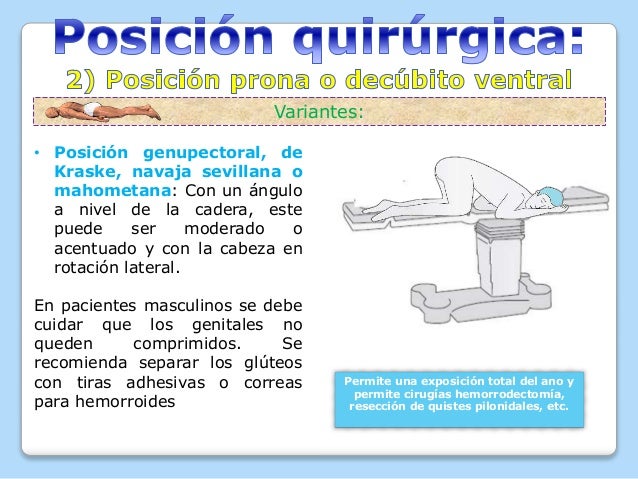 Posición quirúrgica:

2) Posición prona o decúbito ventral

Variantes:

• Posición genupectoral, de Kraske, navaja sevillana o mahometana: Con un ángulo a nivel de la cadera, este puede ser moderado o acentuado y con la cabeza en rotación lateral.

En pacientes masculinos se debe cuidar que los genitales no queden comprimidos. Se recomienda separar los glúteos con tiras adhesivas o correas para hemorroides

Permite una exposición total del ano y permite cirugías hemorrodectomía, resección de quistes pilonidales, etc.